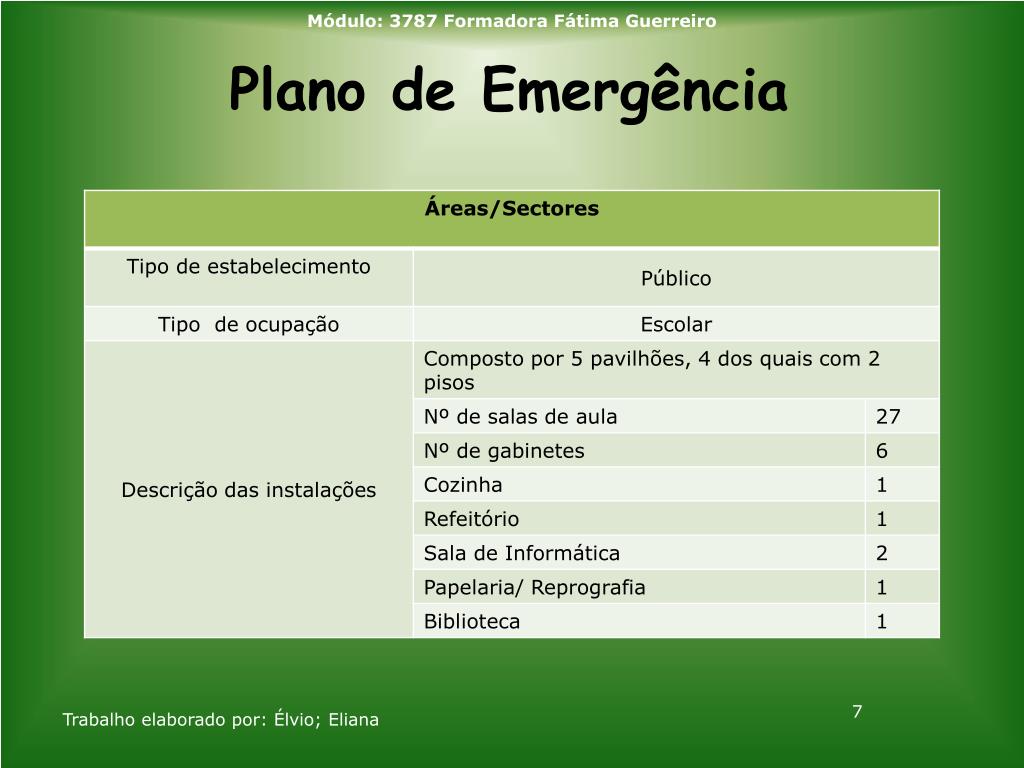 Módulo: 3787 Formadora Fátima Guerreiro

Plano de Emergência

| Áreas/Sectores | | |
|---|---|---|
| Tipo de estabelecimento | Público | |
| Tipo de ocupação | Escolar | |
| Descrição das instalações | Composto por 5 pavilhões, 4 dos quais com 2 pisos | |
| | Nº de salas de aula | 27 |
| | Nº de gabinetes | 6 |
| | Cozinha | 1 |
| | Refeitório | 1 |
| | Sala de Informática | 2 |
| | Papelaria/ Reprografia | 1 |
| | Biblioteca | 1 |

Trabalho elaborado por: Élvio; Eliana

7